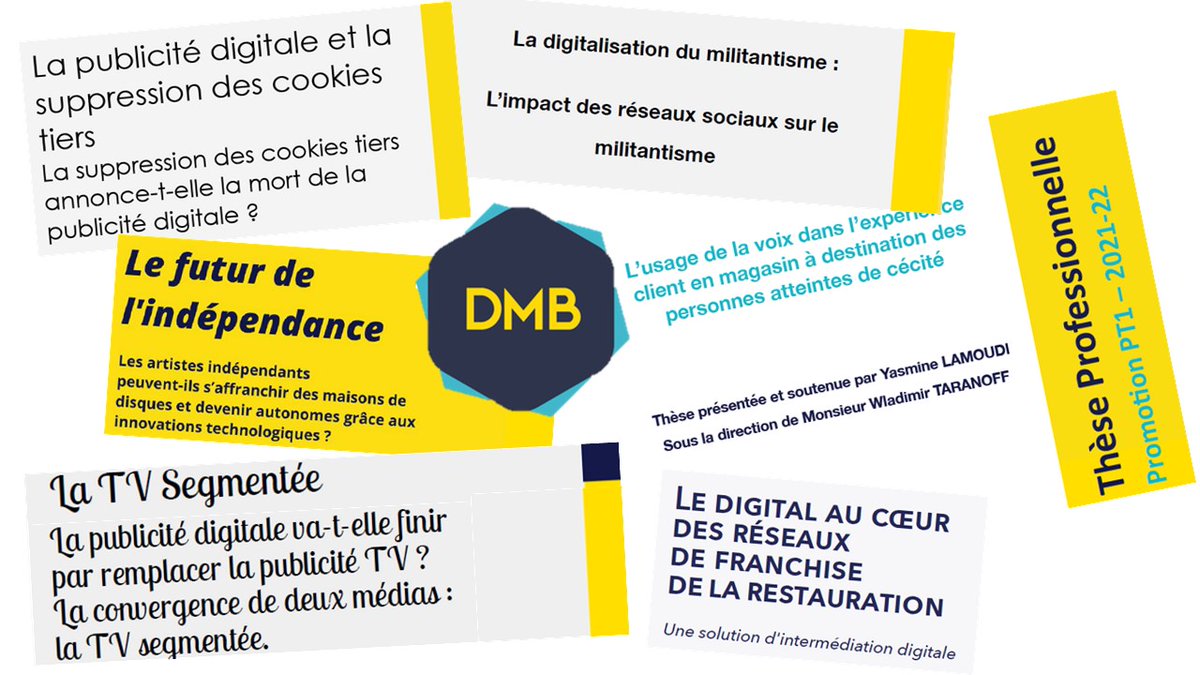 La publicité digitale et la suppression des cookies tiers
La suppression des cookies tiers annonce-t-elle la mort de la publicité digitale ?

La digitalisation du militantisme :

L'impact des réseaux sociaux sur le militantisme

Le futur de l'indépendance

Les artistes indépendants peuvent-ils s'affranchir des maisons de disques et devenir autonomes grâce aux innovations technologiques ?

DMB

L'usage de la voix dans l'expérience client en magasin à destination des personnes atteintes de cécité

Thèse présentée et soutenue par Yasmine LAMOUDI
Sous la direction de Monsieur Wladimir TARANOFF

Thèse Professionnelle
Promotion PT1 – 2021-22

La TV Segmentée
La publicité digitale va-t-elle finir par remplacer la publicité TV ? La convergence de deux médias : la TV segmentée.

LE DIGITAL AU CŒUR DES RÉSEAUX DE FRANCHISE DE LA RESTAURATION
Une solution d'intermédiation digitale